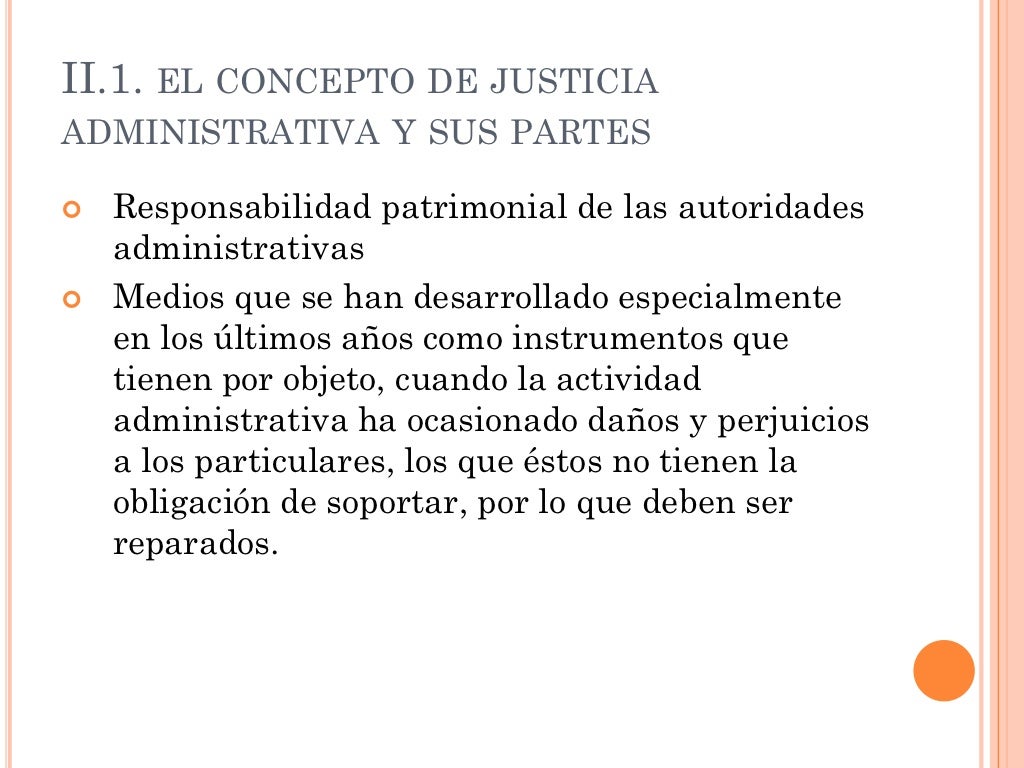 II.1. EL CONCEPTO DE JUSTICIA ADMINISTRATIVA Y SUS PARTES

Responsabilidad patrimonial de las autoridades administrativas

Medios que se han desarrollado especialmente en los últimos años como instrumentos que tienen por objeto, cuando la actividad administrativa ha ocasionado daños y perjuicios a los particulares, los que éstos no tienen la obligación de soportar, por lo que deben ser reparados.